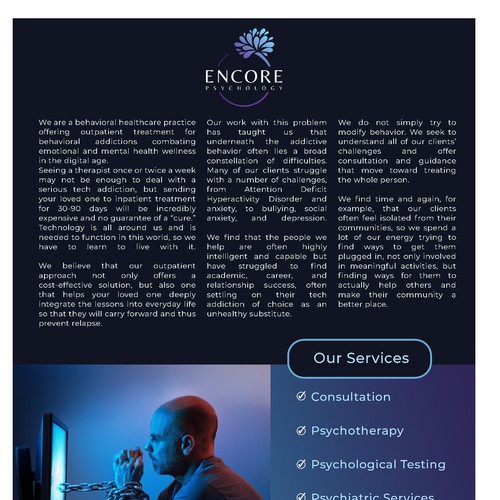 ENCORE
PSYCHOLOGY

We are a behavioral healthcare practice offering outpatient treatment for behavioral addictions combating emotional and mental health wellness in the digital age.
Seeing a therapist once or twice a week may not be enough to deal with a serious tech addiction, but sending your loved one to inpatient treatment for 30-90 days will be incredibly expensive and no guarantee of a "cure." Technology is all around us and is needed to function in this world, so we have to learn to live with it.

We believe that our outpatient approach not only offers a cost-effective solution, but also one that helps your loved one deeply integrate the lessons into everyday life so that they will carry forward and thus prevent relapse.

Our work with this problem has taught us that underneath the addictive behavior often lies a broad constellation of difficulties. Many of our clients struggle with a number of challenges, from Attention Deficit Hyperactivity Disorder and anxiety, to bullying, social anxiety, and depression.

We find that the people we help are often highly intelligent and capable but have struggled to find academic, career, and relationship success, often settling on their tech addiction of choice as an unhealthy substitute.

We do not simply try to modify behavior. We seek to understand all of our clients' challenges and offer consultation and guidance that move toward treating the whole person.

We find time and again, for example, that our clients often feel isolated from their communities, so we spend a lot of our energy trying to find ways to get them plugged in, not only involved in meaningful activities, but finding ways for them to actually help others and make their community a better place.

Our Services

Consultation

Psychotherapy

Psychological Testing

Psychiatric Services